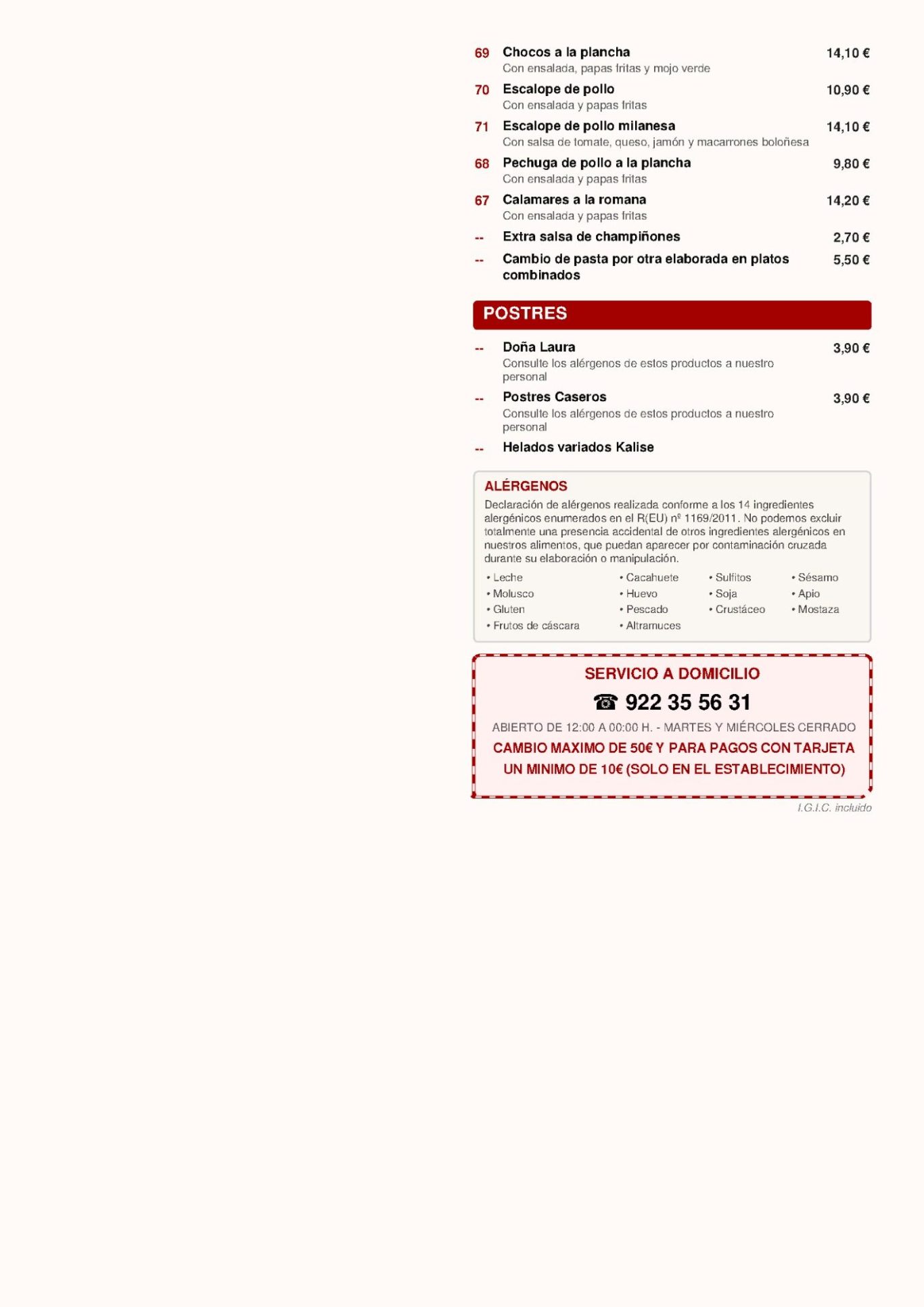 69 Chocos a la plancha 14,10 €
Con ensalada, papas fritas y mojo verde

70 Escalope de pollo 10,90 €
Con ensalada y papas fritas

71 Escalope de pollo milanesa 14,10 €
Con salsa de tomate, queso, jamón y macarrones boloñesa

68 Pechuga de pollo a la plancha 9,80 €
Con ensalada y papas fritas

67 Calamares a la romana 14,20 €
Con ensalada y papas fritas

-- Extra salsa de champiñones 2,70 €

-- Cambio de pasta por otra elaborada en platos combinados 5,50 €

POSTRES

-- Doña Laura 3,90 €
Consulte los alérgenos de estos productos a nuestro personal

-- Postres Caseros 3,90 €
Consulte los alérgenos de estos productos a nuestro personal

-- Helados variados Kalise

ALÉRGENOS
Declaración de alérgenos realizada conforme a los 14 ingredientes alergénicos enumerados en el R(EU) nº 1169/2011. No podemos excluir totalmente una presencia accidental de otros ingredientes alergénicos en nuestros alimentos, que puedan aparecer por contaminación cruzada durante su elaboración o manipulación.

• Leche
• Molusco
• Gluten
• Frutos de cáscara
• Cacahuete
• Huevo
• Pescado
• Altramuces
• Sulfitos
• Soja
• Crustáceo
• Sésamo
• Apio
• Mostaza

SERVICIO A DOMICILIO
☎ 922 35 56 31
ABIERTO DE 12:00 A 00:00 H. - MARTES Y MIÉRCOLES CERRADO
CAMBIO MAXIMO DE 50€ Y PARA PAGOS CON TARJETA UN MINIMO DE 10€ (SOLO EN EL ESTABLECIMIENTO)

I.G.I.C. incluido